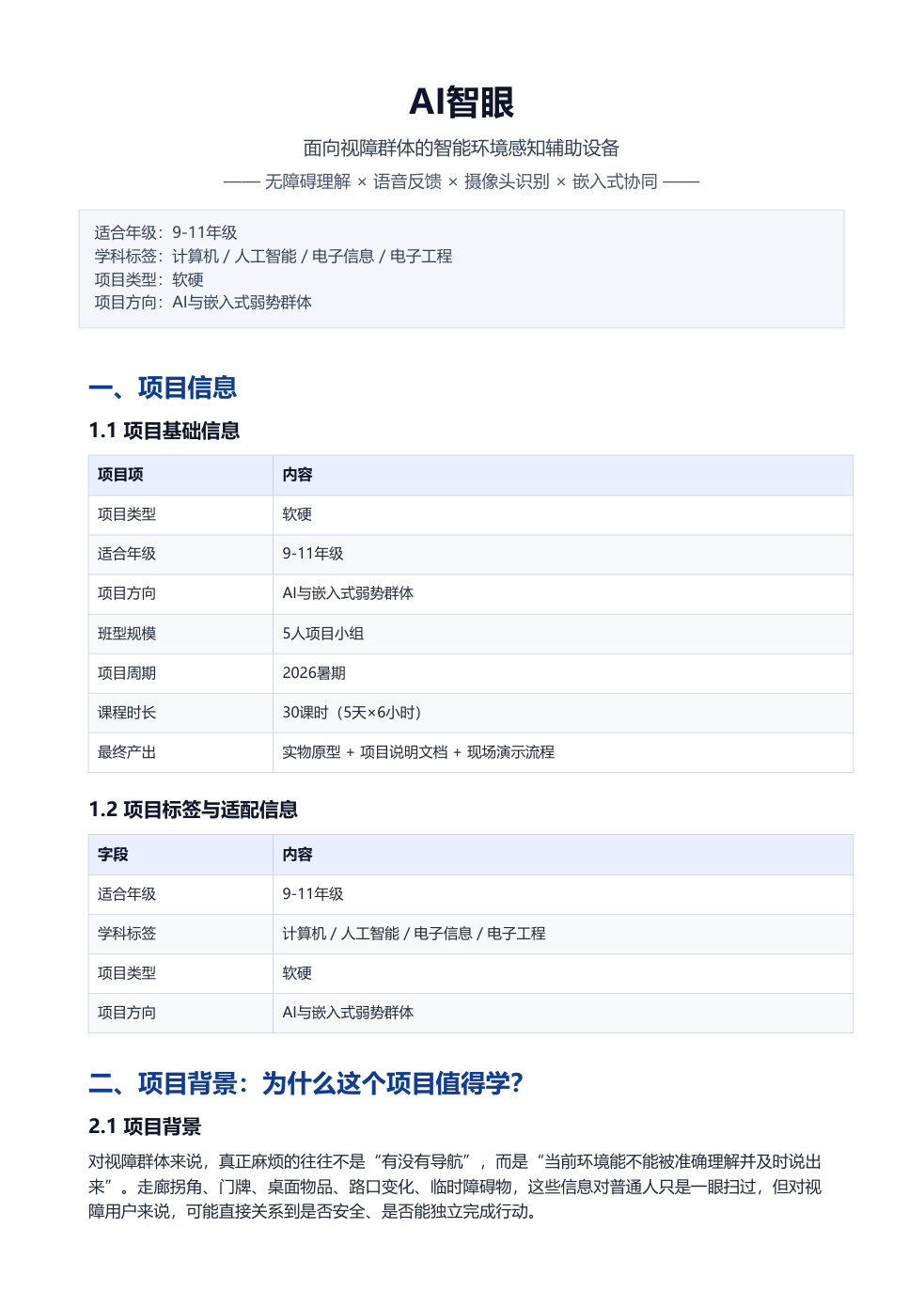 AI智眼

面向视障群体的智能环境感知辅助设备

—— 无障碍理解 × 语音反馈 × 摄像头识别 × 嵌入式协同 ——

适合年级：9-11年级
学科标签：计算机 / 人工智能 / 电子信息 / 电子工程
项目类型：软硬
项目方向：AI与嵌入式弱势群体

一、项目信息

1.1 项目基础信息

| 项目项 | 内容 |
|---|---|
| 项目类型 | 软硬 |
| 适合年级 | 9-11年级 |
| 项目方向 | AI与嵌入式弱势群体 |
| 班型规模 | 5人项目小组 |
| 项目周期 | 2026暑期 |
| 课程时长 | 30课时（5天×6小时） |
| 最终产出 | 实物原型 + 项目说明文档 + 现场演示流程 |

1.2 项目标签与适配信息

| 字段 | 内容 |
|---|---|
| 适合年级 | 9-11年级 |
| 学科标签 | 计算机 / 人工智能 / 电子信息 / 电子工程 |
| 项目类型 | 软硬 |
| 项目方向 | AI与嵌入式弱势群体 |

二、项目背景：为什么这个项目值得学？

2.1 项目背景

对视障群体来说，真正麻烦的往往不是“有没有导航”，而是“当前环境能不能被准确理解并及时说出来”。走廊拐角、门牌、桌面物品、路口变化、临时障碍物，这些信息对普通人只是一眼扫过，但对视障用户来说，可能直接关系到是否安全、是否能独立完成行动。